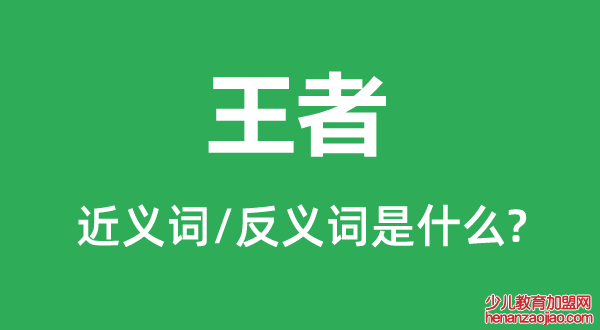 王者

近义词/反义词是什么?

少儿教育加盟网
henanzaojiao.com